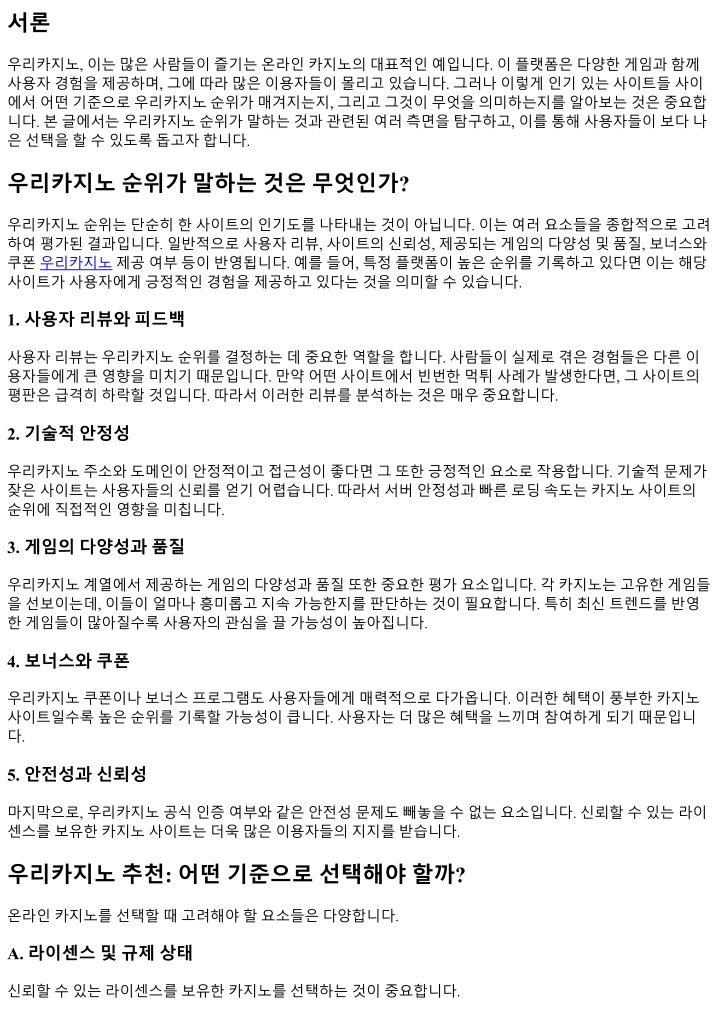 서론

우리카지노, 이는 많은 사람들이 즐기는 온라인 카지노의 대표적인 예입니다. 이 플랫폼은 다양한 게임과 함께 사용자 경험을 제공하며, 그에 따라 많은 이용자들이 몰리고 있습니다. 그러나 이렇게 인기 있는 사이트들 사이에서 어떤 기준으로 우리카지노 순위가 매겨지는지, 그리고 그것이 무엇을 의미하는지를 알아보는 것은 중요합니다. 본 글에서는 우리카지노 순위가 말하는 것과 관련된 여러 측면을 탐구하고, 이를 통해 사용자들이 보다 나은 선택을 할 수 있도록 돕고자 합니다.

우리카지노 순위가 말하는 것은 무엇인가?

우리카지노 순위는 단순히 한 사이트의 인기도를 나타내는 것이 아닙니다. 이는 여러 요소들을 종합적으로 고려하여 평가된 결과입니다. 일반적으로 사용자 리뷰, 사이트의 신뢰성, 제공되는 게임의 다양성 및 품질, 보너스와 쿠폰 우리카지노 제공 여부 등이 반영됩니다. 예를 들어, 특정 플랫폼이 높은 순위를 기록하고 있다면 이는 해당 사이트가 사용자에게 긍정적인 경험을 제공하고 있다는 것을 의미할 수 있습니다.

1. 사용자 리뷰와 피드백

사용자 리뷰는 우리카지노 순위를 결정하는 데 중요한 역할을 합니다. 사람들이 실제로 겪은 경험들은 다른 이용자들에게 큰 영향을 미치기 때문입니다. 만약 어떤 사이트에서 빈번한 먹튀 사례가 발생한다면, 그 사이트의 평판은 급격히 하락할 것입니다. 따라서 이러한 리뷰를 분석하는 것은 매우 중요합니다.

2. 기술적 안정성

우리카지노 주소와 도메인이 안정적이고 접근성이 좋다면 그 또한 긍정적인 요소로 작용합니다. 기술적 문제가 잦은 사이트는 사용자들의 신뢰를 얻기 어렵습니다. 따라서 서버 안정성과 빠른 로딩 속도는 카지노 사이트의 순위에 직접적인 영향을 미칩니다.

3. 게임의 다양성과 품질

우리카지노 계열에서 제공하는 게임의 다양성과 품질 또한 중요한 평가 요소입니다. 각 카지노는 고유한 게임들을 선보이는데, 이들이 얼마나 흥미롭고 지속 가능한지를 판단하는 것이 필요합니다. 특히 최신 트렌드를 반영한 게임들이 많아질수록 사용자의 관심을 끌 가능성이 높아집니다.

4. 보너스와 쿠폰

우리카지노 쿠폰이나 보너스 프로그램도 사용자들에게 매력적으로 다가옵니다. 이러한 혜택이 풍부한 카지노 사이트일수록 높은 순위를 기록할 가능성이 큽니다. 사용자는 더 많은 혜택을 느끼며 참여하게 되기 때문입니다.

5. 안전성과 신뢰성

마지막으로, 우리카지노 공식 인증 여부와 같은 안전성 문제도 빼놓을 수 없는 요소입니다. 신뢰할 수 있는 라이센스를 보유한 카지노 사이트는 더욱 많은 이용자들의 지지를 받습니다.

우리카지노 추천: 어떤 기준으로 선택해야 할까?

온라인 카지노를 선택할 때 고려해야 할 요소들은 다양합니다.

A. 라이센스 및 규제 상태

신뢰할 수 있는 라이센스를 보유한 카지노를 선택하는 것이 중요합니다.